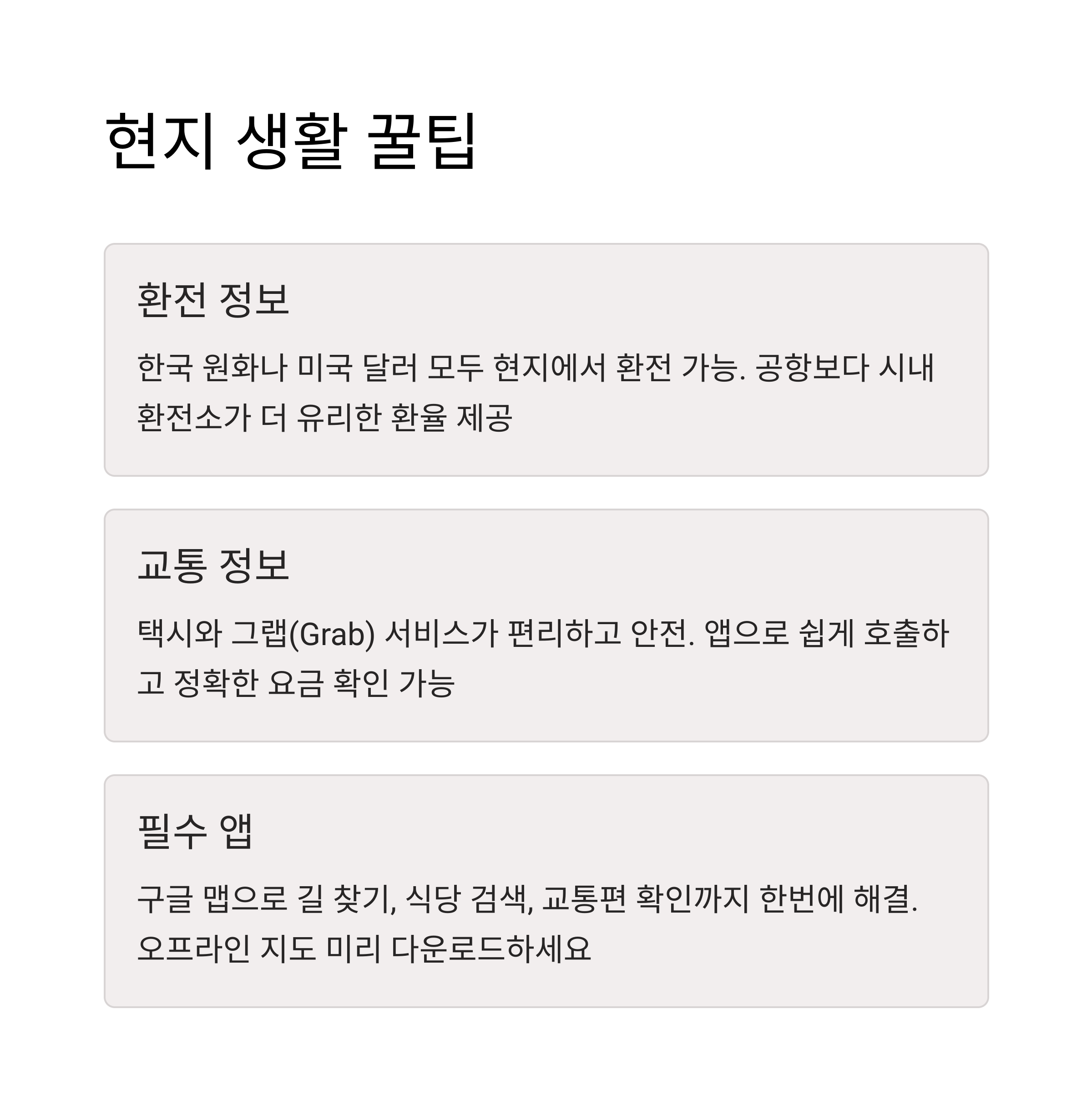 현지 생활 꿀팁

환전 정보

한국 원화나 미국 달러 모두 현지에서 환전 가능. 공항보다 시내 환전소가 더 유리한 환율 제공

교통 정보

택시와 그랩(Grab) 서비스가 편리하고 안전. 앱으로 쉽게 호출하고 정확한 요금 확인 가능

필수 앱

구글 맵으로 길 찾기, 식당 검색, 교통편 확인까지 한번에 해결. 오프라인 지도 미리 다운로드하세요